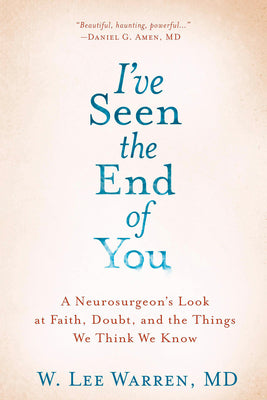 "Beautiful, haunting, powerful..."
—Daniel G. Amen, MD

I've Seen the End of You

A Neurosurgeon's Look at Faith, Doubt, and the Things We Think We Know

W. Lee Warren, MD